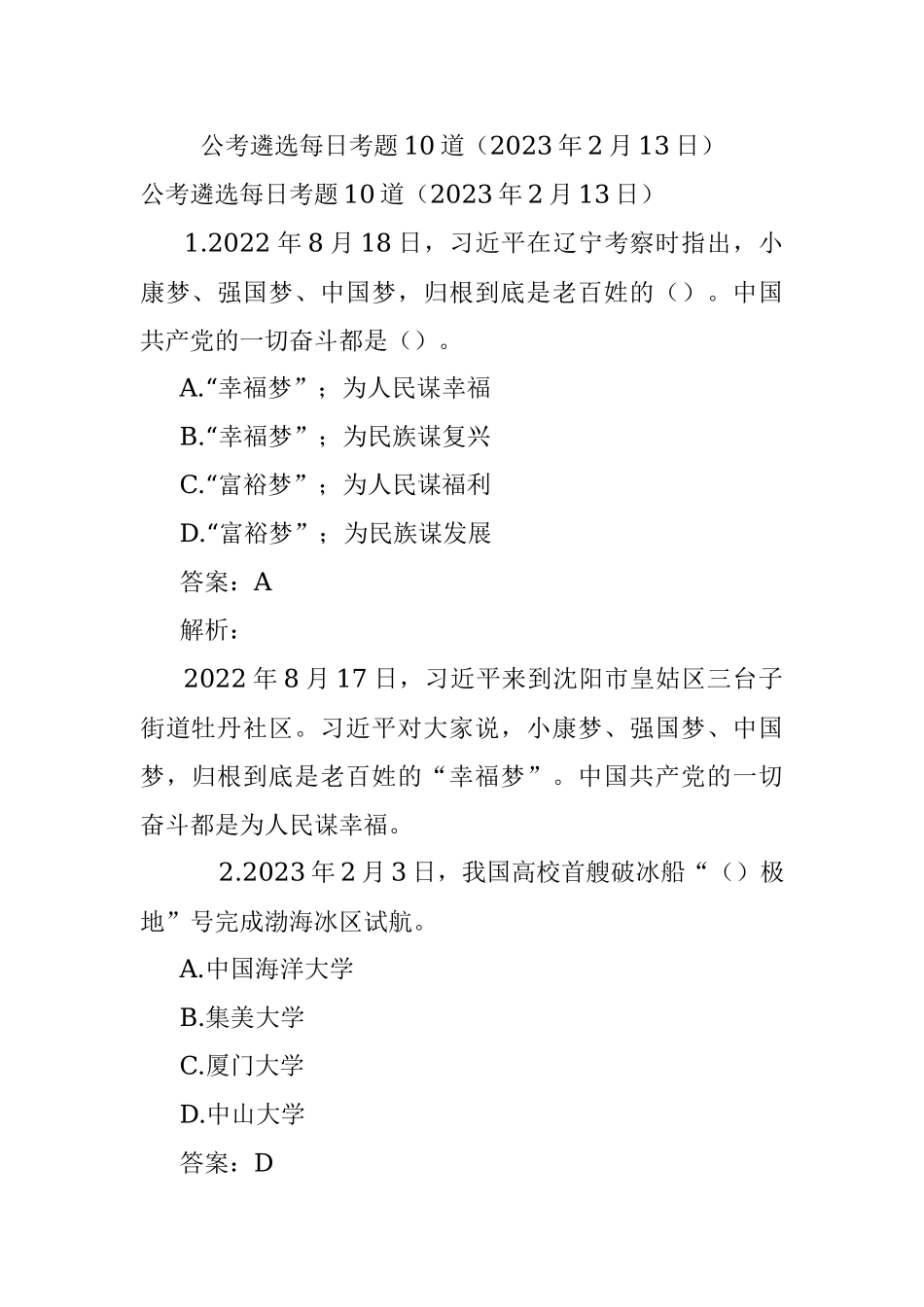 公考遴选每日考题10道（2023年2月13日）

公考遴选每日考题10道（2023年2月13日）

1.2022年8月18日，习近平在辽宁考察时指出，小康梦、强国梦、中国梦，归根到底是老百姓的（）。中国共产党的一切奋斗都是（）。

A.“幸福梦”；为人民谋幸福

B.“幸福梦”；为民族谋复兴

C.“富裕梦”；为人民谋福利

D.“富裕梦”；为民族谋发展

答案：A

解析：

2022年8月17日，习近平来到沈阳市皇姑区三台子街道牡丹社区。习近平对大家说，小康梦、强国梦、中国梦，归根到底是老百姓的“幸福梦”。中国共产党的一切奋斗都是为人民谋幸福。

2.2023年2月3日，我国高校首艘破冰船“（）极地”号完成渤海冰区试航。

A.中国海洋大学

B.集美大学

C.厦门大学

D.中山大学

答案：D